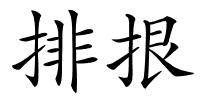 排报